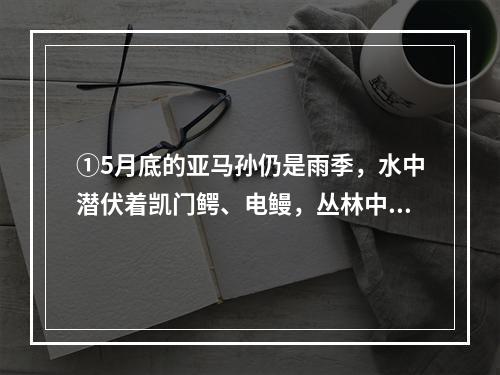 ①5月底的亚马孙仍是雨季，水中潜伏着凯门鳄、电鳗，丛林中…